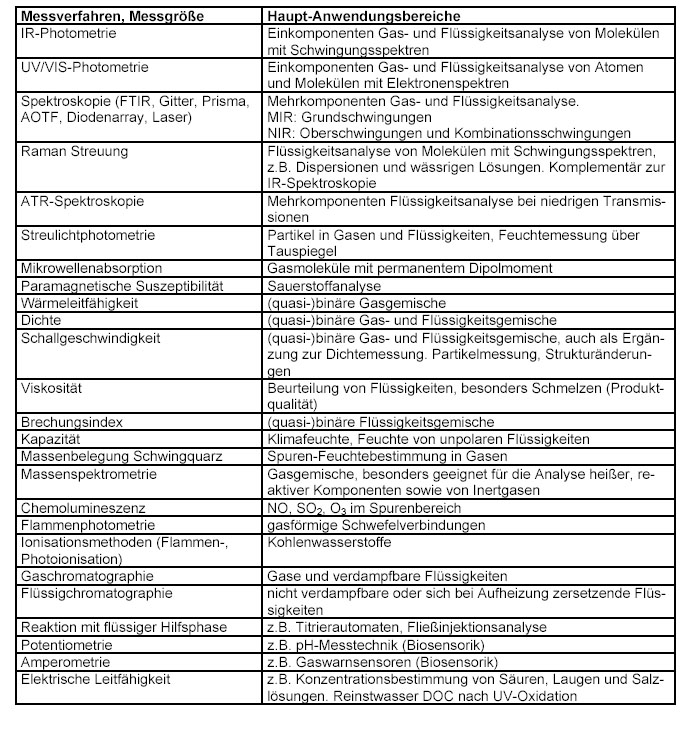 | Messverfahren, Messgröße | Haupt-Anwendungsbereiche |
|---|---|
| IR-Photometrie | Einkomponenten Gas- und Flüssigkeitsanalyse von Molekülen mit Schwingungsspektren |
| UV/VIS-Photometrie | Einkomponenten Gas- und Flüssigkeitsanalyse von Atomen und Molekülen mit Elektronenspektren |
| Spektroskopie (FTIR, Gitter, Prisma, AOTF, Diodenarray, Laser) | Mehrkomponenten Gas- und Flüssigkeitsanalyse. MIR: Grundschwingungen NIR: Oberschwingungen und Kombinationsschwingungen |
| Raman Streuung | Flüssigkeitsanalyse von Molekülen mit Schwingungsspektren, z.B. Dispersionen und wässrigen Lösungen. Komplementär zur IR-Spektroskopie |
| ATR-Spektroskopie | Mehrkomponenten Flüssigkeitsanalyse bei niedrigen Transmissionen |
| Streulichtphotometrie | Partikel in Gasen und Flüssigkeiten, Feuchtemessung über Tauspiegel |
| Mikrowellenabsorption | Gasmoleküle mit permanentem Dipolmoment |
| Paramagnetische Suszeptibilität | Sauerstoffanalyse |
| Wärmeleitfähigkeit | (quasi-)binäre Gasgemische |
| Dichte | (quasi-)binäre Gas- und Flüssigkeitsgemische |
| Schallgeschwindigkeit | (quasi-)binäre Gas- und Flüssigkeitsgemische, auch als Ergänzung zur Dichtemessung. Partikelmessung, Strukturänderungen |
| Viskosität | Beurteilung von Flüssigkeiten, besonders Schmelzen (Produktqualität) |
| Brechungsindex | (quasi-)binäre Flüssigkeitsgemische |
| Kapazität | Klimafeuchte, Feuchte von unpolaren Flüssigkeiten |
| Massenbelegung Schwingquarz | Spuren-Feuchtebestimmung in Gasen |
| Massenspektrometrie | Gasgemische, besonders geeignet für die Analyse heißer, reaktiver Komponenten sowie von Inertgasen |
| Chemolumineszenz | NO, $SO_2$, $O_3$ im Spurenbereich |
| Flammenphotometrie | gasförmige Schwefelverbindungen |
| Ionisationsmethoden (Flammen-, Photoionisation) | Kohlenwasserstoffe |
| Gaschromatographie | Gase und verdampfbare Flüssigkeiten |
| Flüssigchromatographie | nicht verdampfbare oder sich bei Aufheizung zersetzende Flüssigkeiten |
| Reaktion mit flüssiger Hilfsphase | z.B. Titrierautomaten, Fließinjektionsanalyse |
| Potentiometrie | z.B. pH-Messtechnik (Biosensorik) |
| Amperometrie | z.B. Gaswarnsensoren (Biosensorik) |
| Elektrische Leitfähigkeit | z.B. Konzentrationsbestimmung von Säuren, Laugen und Salzlösungen. Reinstwasser DOC nach UV-Oxidation |